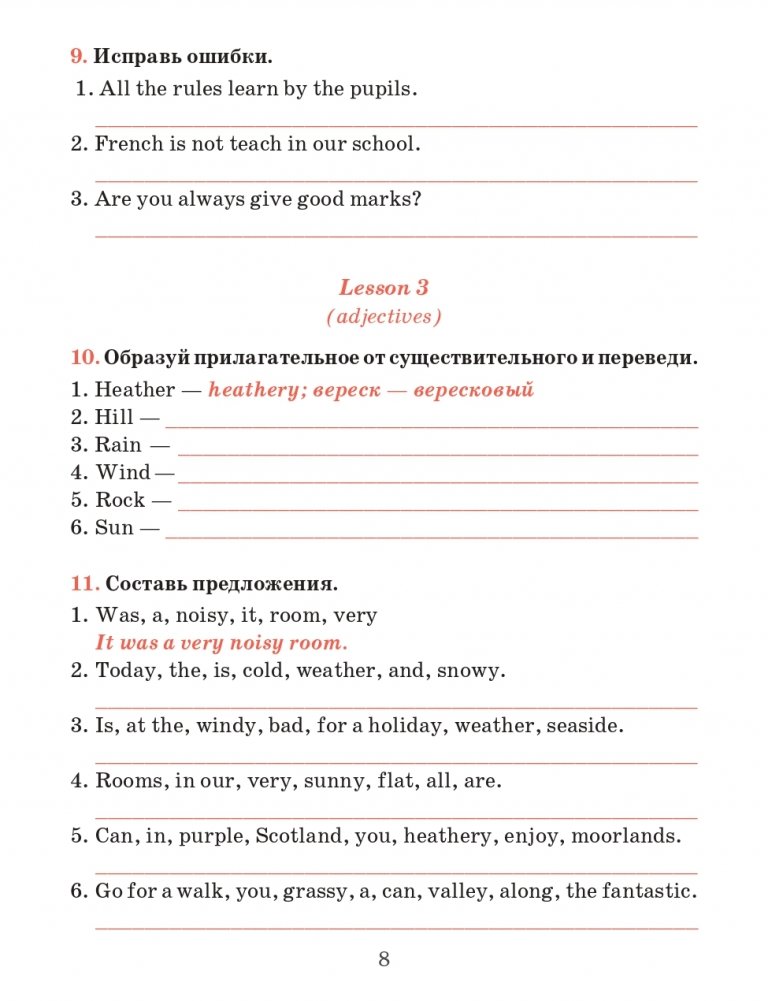 9. Исправь ошибки.

1. All the rules learn by the pupils.

2. French is not teach in our school.

3. Are you always give good marks?

Lesson 3
(adjectives)

10. Образуй прилагательное от существительного и переведи.

1. Heather — heathery; вереск — вересковый
2. Hill —
3. Rain —
4. Wind —
5. Rock —
6. Sun —

11. Составь предложения.

1. Was, a, noisy, it, room, very
It was a very noisy room.
2. Today, the, is, cold, weather, and, snowy.

3. Is, at the, windy, bad, for a holiday, weather, seaside.

4. Rooms, in our, very, sunny, flat, all, are.

5. Can, in, purple, Scotland, you, heathery, enjoy, moorlands.

6. Go for a walk, you, grassy, a, can, valley, along, the fantastic.

8